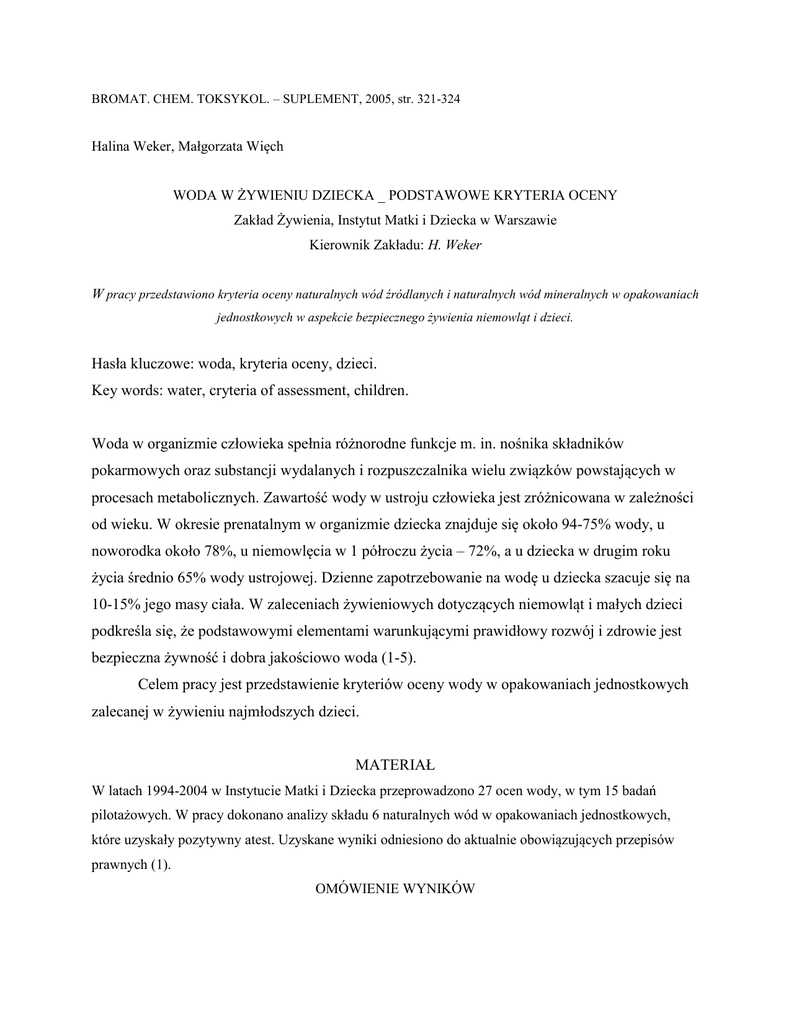 BROMAT. CHEM. TOKSYKOL. – SUPLEMENT, 2005, str. 321-324

Halina Weker, Małgorzata Więch

WODA W ŻYWIENIU DZIECKA _ PODSTAWOWE KRYTERIA OCENY
Zakład Żywienia, Instytut Matki i Dziecka w Warszawie
Kierownik Zakładu: H. Weker

W pracy przedstawiono kryteria oceny naturalnych wód źródlanych i naturalnych wód mineralnych w opakowaniach jednostkowych w aspekcie bezpiecznego żywienia niemowląt i dzieci.

Hasła kluczowe: woda, kryteria oceny, dzieci.
Key words: water, cryteria of assessment, children.

Woda w organizmie człowieka spełnia różnorodne funkcje m. in. nośnika składników pokarmowych oraz substancji wydalanych i rozpuszczalnika wielu związków powstających w procesach metabolicznych. Zawartość wody w ustroju człowieka jest zróżnicowana w zależności od wieku. W okresie prenatalnym w organizmie dziecka znajduje się około 94-75% wody, u noworodka około 78%, u niemowlęcia w 1 półroczu życia – 72%, a u dziecka w drugim roku życia średnio 65% wody ustrojowej. Dzienne zapotrzebowanie na wodę u dziecka szacuje się na 10-15% jego masy ciała. W zaleceniach żywieniowych dotyczących niemowląt i małych dzieci podkreśla się, że podstawowymi elementami warunkującymi prawidłowy rozwój i zdrowie jest bezpieczna żywność i dobra jakościowo woda (1-5).

Celem pracy jest przedstawienie kryteriów oceny wody w opakowaniach jednostkowych zalecanej w żywieniu najmłodszych dzieci.

MATERIAŁ

W latach 1994-2004 w Instytucie Matki i Dziecka przeprowadzono 27 ocen wody, w tym 15 badań pilotażowych. W pracy dokonano analizy składu 6 naturalnych wód w opakowaniach jednostkowych, które uzyskały pozytywny atest. Uzyskane wyniki odniesiono do aktualnie obowiązujących przepisów prawnych (1).

OMÓWIENIE WYNIKÓW